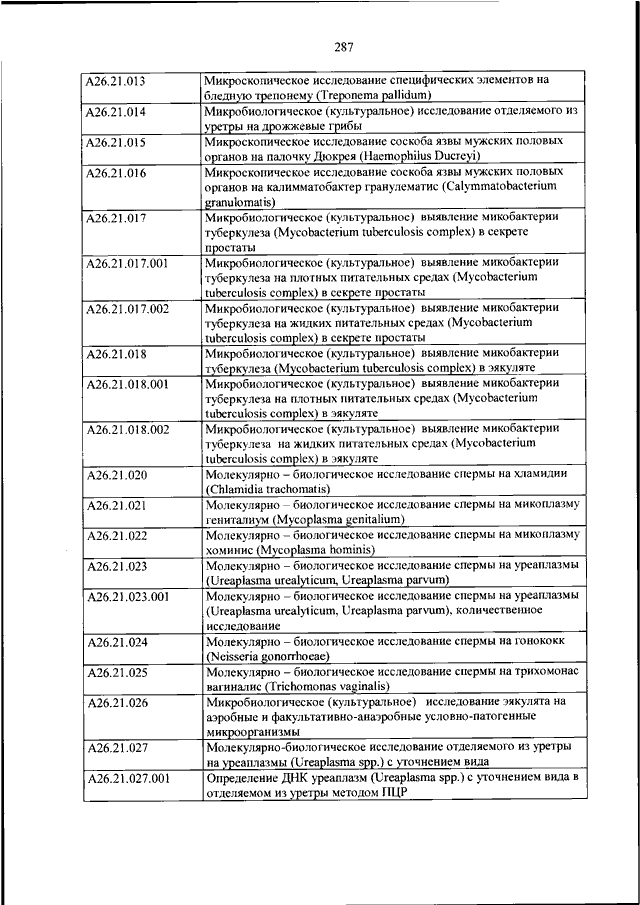 287

| | |
|---|---|
| A26.21.013 | Микроскопическое исследование специфических элементов на бледную трепонему (Treponema pallidum) |
| A26.21.014 | Микробиологическое (культуральное) исследование отделяемого из уретры на дрожжевые грибы |
| A26.21.015 | Микроскопическое исследование соскоба язвы мужских половых органов на палочку Дюкрея (Haemophilus Ducreyi) |
| A26.21.016 | Микроскопическое исследование соскоба язвы мужских половых органов на калимматобактер гранулематис (Calymmatobacterium granulomatis) |
| A26.21.017 | Микробиологическое (культуральное) выявление микобактерии туберкулеза (Mycobacterium tuberculosis complex) в секрете простаты |
| A26.21.017.001 | Микробиологическое (культуральное) выявление микобактерии туберкулеза на плотных питательных средах (Mycobacterium tuberculosis complex) в секрете простаты |
| A26.21.017.002 | Микробиологическое (культуральное) выявление микобактерии туберкулеза на жидких питательных средах (Mycobacterium tuberculosis complex) в секрете простаты |
| A26.21.018 | Микробиологическое (культуральное) выявление микобактерии туберкулеза (Mycobacterium tuberculosis complex) в эякуляте |
| A26.21.018.001 | Микробиологическое (культуральное) выявление микобактерии туберкулеза на плотных питательных средах (Mycobacterium tuberculosis complex) в эякуляте |
| A26.21.018.002 | Микробиологическое (культуральное) выявление микобактерии туберкулеза на жидких питательных средах (Mycobacterium tuberculosis complex) в эякуляте |
| A26.21.020 | Молекулярно – биологическое исследование спермы на хламидии (Chlamidia trachomatis) |
| A26.21.021 | Молекулярно – биологическое исследование спермы на микоплазму гениталиум (Mycoplasma genitalium) |
| A26.21.022 | Молекулярно – биологическое исследование спермы на микоплазму хоминис (Mycoplasma hominis) |
| A26.21.023 | Молекулярно – биологическое исследование спермы на уреаплазмы (Ureaplasma urealyticum, Ureaplasma parvum) |
| A26.21.023.001 | Молекулярно – биологическое исследование спермы на уреаплазмы (Ureaplasma urealyticum, Ureaplasma parvum), количественное исследование |
| A26.21.024 | Молекулярно – биологическое исследование спермы на гонококк (Neisseria gonorrhoeae) |
| A26.21.025 | Молекулярно – биологическое исследование спермы на трихомонас вагиналис (Trichomonas vaginalis) |
| A26.21.026 | Микробиологическое (культуральное) исследование эякулята на аэробные и факультативно-анаэробные условно-патогенные микроорганизмы |
| A26.21.027 | Молекулярно-биологическое исследование отделяемого из уретры на уреаплазмы (Ureaplasma spp.) с уточнением вида |
| A26.21.027.001 | Определение ДНК уреаплазм (Ureaplasma spp.) с уточнением вида в отделяемом из уретры методом ПЦР |